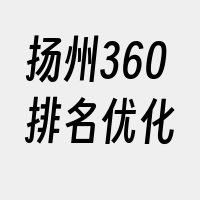 扬州360
排名优化